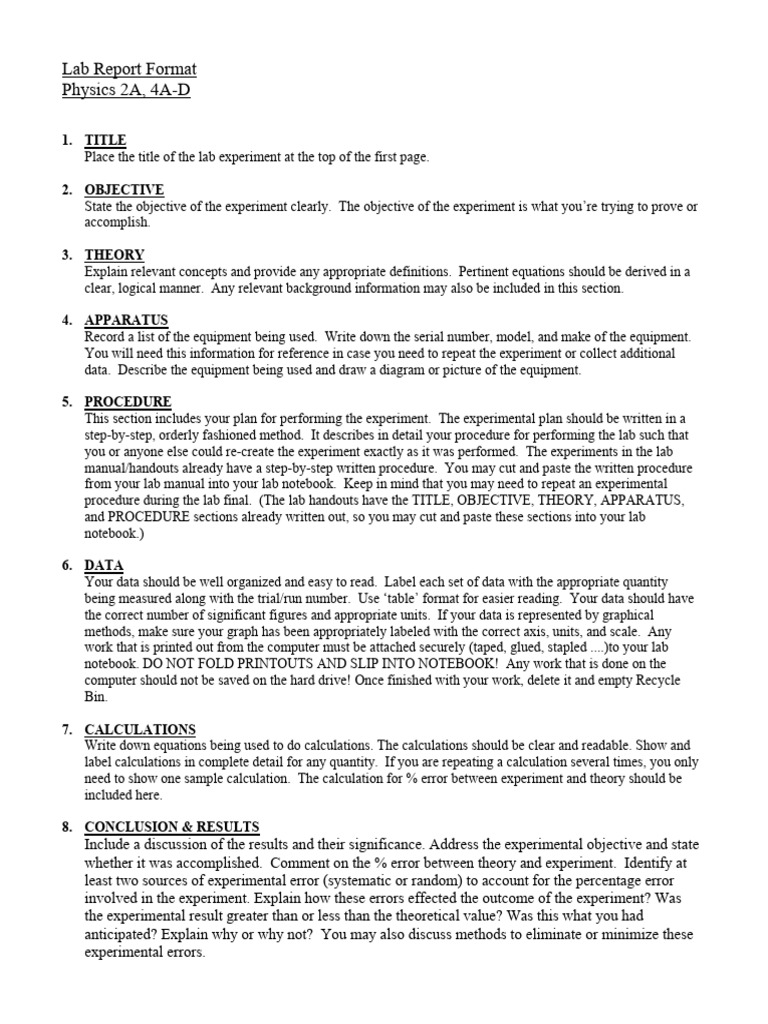 Lab Report Format
Physics 2A, 4A-D

1. TITLE
Place the title of the lab experiment at the top of the first page.

2. OBJECTIVE
State the objective of the experiment clearly. The objective of the experiment is what you're trying to prove or accomplish.

3. THEORY
Explain relevant concepts and provide any appropriate definitions. Pertinent equations should be derived in a clear, logical manner. Any relevant background information may also be included in this section.

4. APPARATUS
Record a list of the equipment being used. Write down the serial number, model, and make of the equipment. You will need this information for reference in case you need to repeat the experiment or collect additional data. Describe the equipment being used and draw a diagram or picture of the equipment.

5. PROCEDURE
This section includes your plan for performing the experiment. The experimental plan should be written in a step-by-step, orderly fashioned method. It describes in detail your procedure for performing the lab such that you or anyone else could re-create the experiment exactly as it was performed. The experiments in the lab manual/handouts already have a step-by-step written procedure. You may cut and paste the written procedure from your lab manual into your lab notebook. Keep in mind that you may need to repeat an experimental procedure during the lab final. (The lab handouts have the TITLE, OBJECTIVE, THEORY, APPARATUS, and PROCEDURE sections already written out, so you may cut and paste these sections into your lab notebook.)

6. DATA
Your data should be well organized and easy to read. Label each set of data with the appropriate quantity being measured along with the trial/run number. Use 'table' format for easier reading. Your data should have the correct number of significant figures and appropriate units. If your data is represented by graphical methods, make sure your graph has been appropriately labeled with the correct axis, units, and scale. Any work that is printed out from the computer must be attached securely (taped, glued, stapled ....)to your lab notebook. DO NOT FOLD PRINTOUTS AND SLIP INTO NOTEBOOK! Any work that is done on the computer should not be saved on the hard drive! Once finished with your work, delete it and empty Recycle Bin.

7. CALCULATIONS
Write down equations being used to do calculations. The calculations should be clear and readable. Show and label calculations in complete detail for any quantity. If you are repeating a calculation several times, you only need to show one sample calculation. The calculation for % error between experiment and theory should be included here.

8. CONCLUSION & RESULTS
Include a discussion of the results and their significance. Address the experimental objective and state whether it was accomplished. Comment on the % error between theory and experiment. Identify at least two sources of experimental error (systematic or random) to account for the percentage error involved in the experiment. Explain how these errors effected the outcome of the experiment? Was the experimental result greater than or less than the theoretical value? Was this what you had anticipated? Explain why or why not? You may also discuss methods to eliminate or minimize these experimental errors.